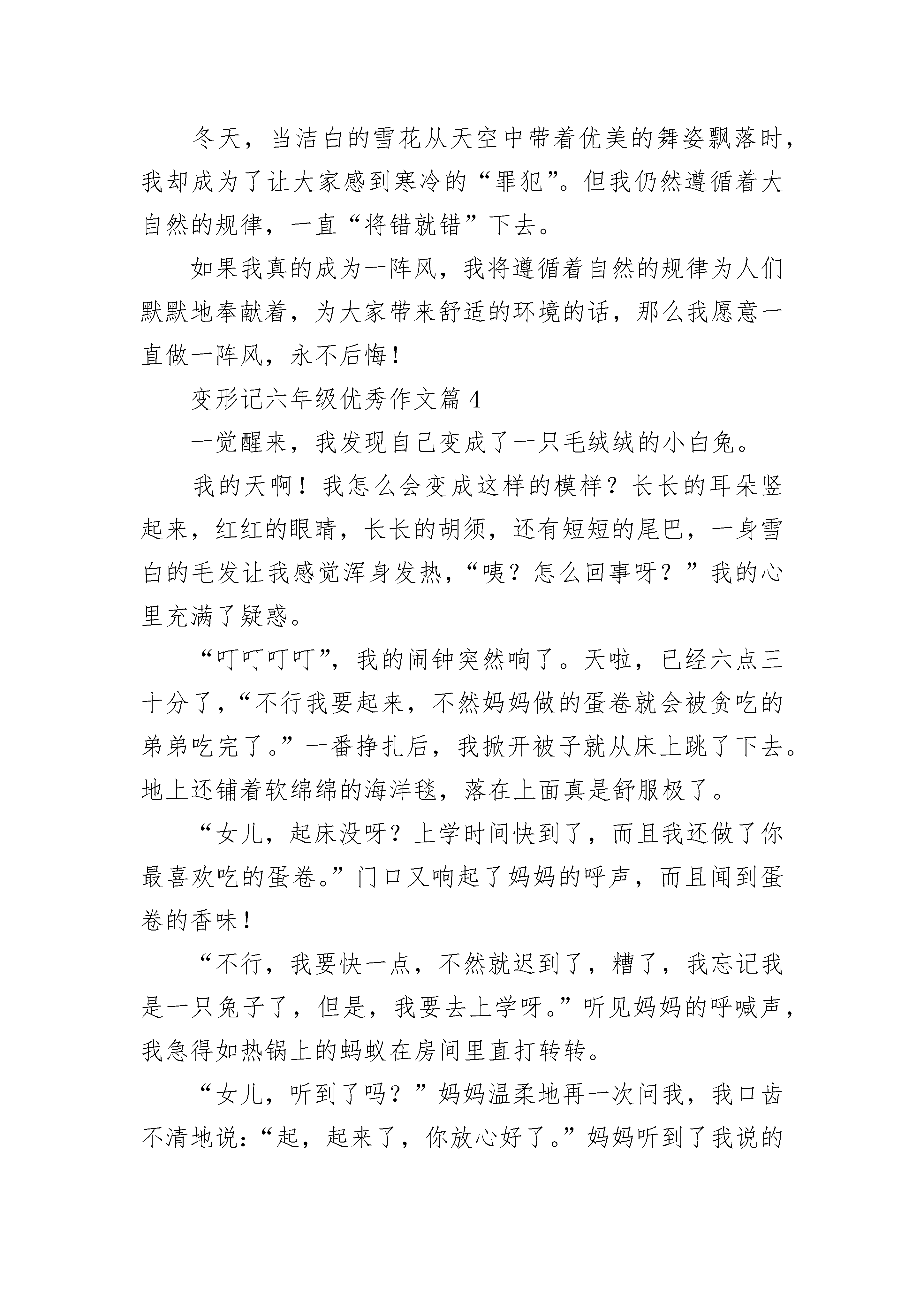 冬天，当洁白的雪花从天空中带着优美的舞姿飘落时，我却成为了让大家感到寒冷的“罪犯”。但我仍然遵循着大自然的规律，一直“将错就错”下去。

如果我真的成为一阵风，我将遵循着自然的规律为人们默默地奉献着，为大家带来舒适的环境的话，那么我愿意一直做一阵风，永不后悔！

变形记六年级优秀作文篇 4

一觉醒来，我发现自己变成了一只毛绒绒的小白兔。

我的天啊！我怎么会变成这样的模样？长长的耳朵竖起来，红红的眼睛，长长的胡须，还有短短的尾巴，一身雪白的毛发让我感觉浑身发热，“咦？怎么回事呀？”我的心里充满了疑惑。

“叮叮叮叮”，我的闹钟突然响了。天啦，已经六点三十分了，“不行我要起来，不然妈妈做的蛋卷就会被贪吃的弟弟吃完了。”一番挣扎后，我掀开被子就从床上跳了下去。地上还铺着软绵绵的海洋毯，落在上面真是舒服极了。

“女儿，起床没呀？上学时间快到了，而且我还做了你最喜欢吃的蛋卷。”门口又响起了妈妈的呼声，而且闻到蛋卷的香味！

“不行，我要快一点，不然就迟到了，糟了，我忘记我是一只兔子了，但是，我要去上学呀。”听见妈妈的呼喊声，我急得如热锅上的蚂蚁在房间里直打转转。

“女儿，听到了吗？”妈妈温柔地再一次问我，我口齿不清地说：“起，起来了，你放心好了。”妈妈听到了我说的